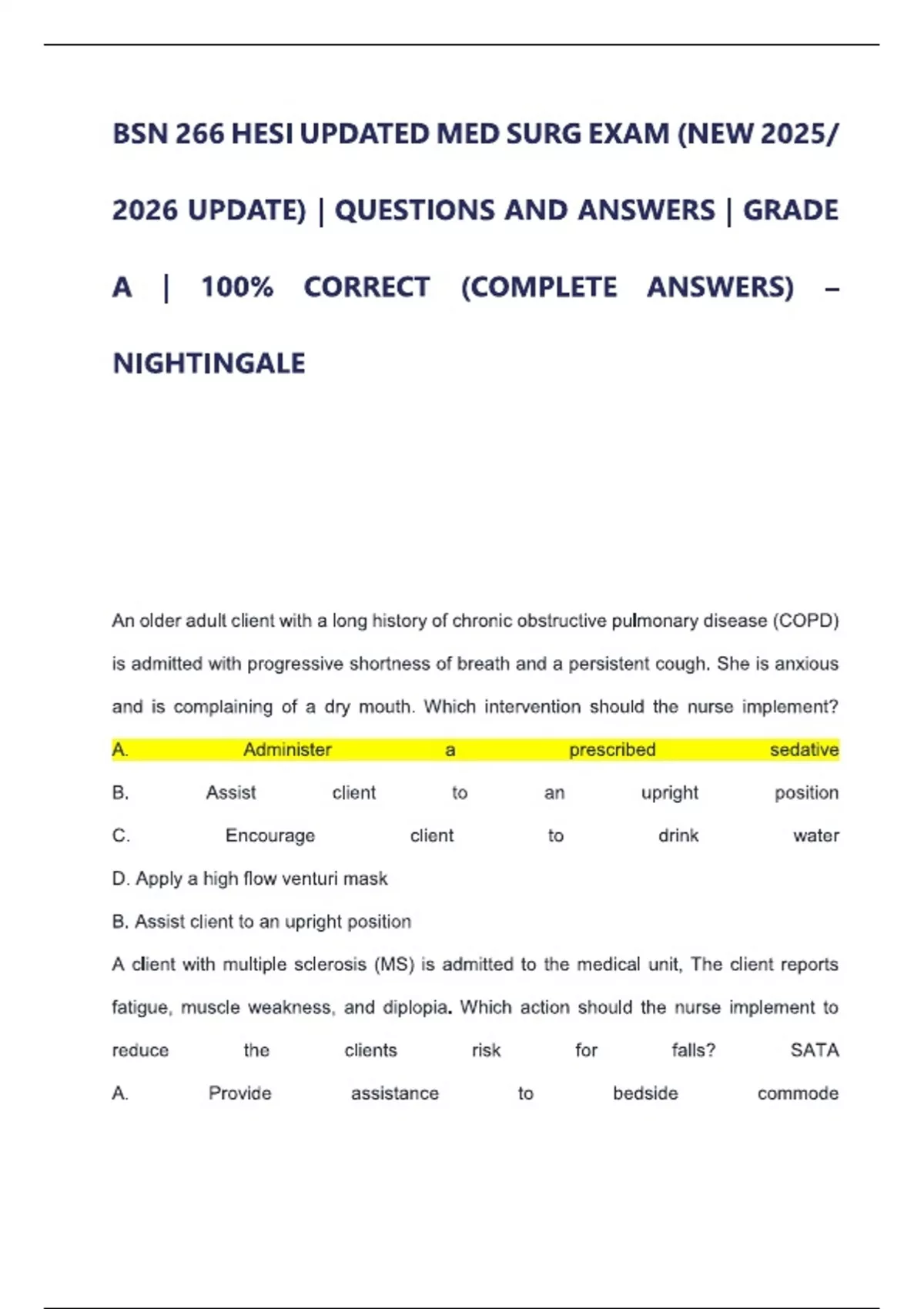 BSN 266 HESI UPDATED MED SURG EXAM (NEW 2025/ 2026 UPDATE) | QUESTIONS AND ANSWERS | GRADE A | 100% CORRECT (COMPLETE ANSWERS) – NIGHTINGALE

An older adult client with a long history of chronic obstructive pulmonary disease (COPD) is admitted with progressive shortness of breath and a persistent cough. She is anxious and is complaining of a dry mouth. Which intervention should the nurse implement?

A. Administer a prescribed sedative

B. Assist client to an upright position

C. Encourage client to drink water

D. Apply a high flow venturi mask

B. Assist client to an upright position

A client with multiple sclerosis (MS) is admitted to the medical unit, The client reports fatigue, muscle weakness, and diplopia. Which action should the nurse implement to reduce the clients risk for falls? SATA

A. Provide assistance to bedside commode